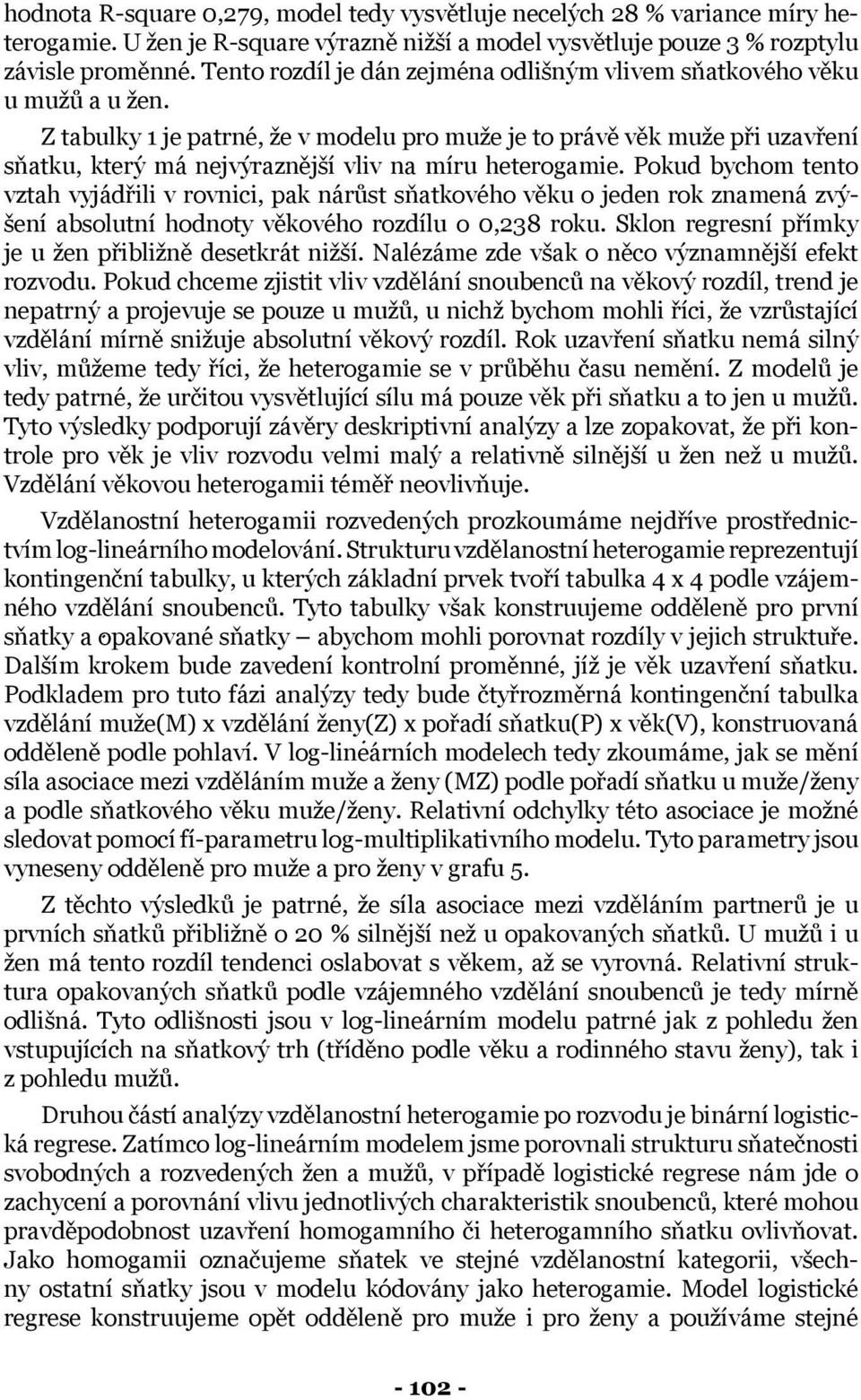 hodnota R-square 0,279, model tedy vysvětluje necelých 28 % variance míry heterogamie. U žen je R-square výrazně nižší a model vysvětluje pouze 3 % rozptylu závisle proměnné. Tento rozdíl je dán zejména odlišným vlivem sňatkového věku u mužů a u žen.

Z tabulky 1 je patrné, že v modelu pro muže je to právě věk muže při uzavření sňatku, který má nejvýraznější vliv na míru heterogamie. Pokud bychom tento vztah vyjádřili v rovnici, pak nárůst sňatkového věku o jeden rok znamená zvýšení absolutní hodnoty věkového rozdílu o 0,238 roku. Sklon regresní přímky je u žen přibližně desetkrát nižší. Nalézáme zde však o něco významnější efekt rozvodu. Pokud chceme zjistit vliv vzdělání snoubenců na věkový rozdíl, trend je nepatrný a projevuje se pouze u mužů, u nichž bychom mohli říci, že vzrůstající vzdělání mírně snižuje absolutní věkový rozdíl. Rok uzavření sňatku nemá silný vliv, můžeme tedy říci, že heterogamie se v průběhu času nemění. Z modelů je tedy patrné, že určitou vysvětlující sílu má pouze věk při sňatku a to jen u mužů. Tyto výsledky podporují závěry deskriptivní analýzy a lze zopakovat, že při kontrole pro věk je vliv rozvodu velmi malý a relativně silnější u žen než u mužů. Vzdělání věkovou heterogamii téměř neovlivňuje.

Vzdělanostní heterogamii rozvedených prozkoumáme nejdříve prostřednictvím log-lineárního modelování. Strukturu vzdělanostní heterogamie reprezentují kontingenční tabulky, u kterých základní prvek tvoří tabulka 4 x 4 podle vzájemného vzdělání snoubenců. Tyto tabulky však konstruujeme odděleně pro první sňatky a opakované sňatky – abychom mohli porovnat rozdíly v jejich struktuře. Dalším krokem bude zavedení kontrolní proměnné, jíž je věk uzavření sňatku. Podkladem pro tuto fázi analýzy tedy bude čtyřrozměrná kontingenční tabulka vzdělání muže(M) x vzdělání ženy(Z) x pořadí sňatku(P) x věk(V), konstruovaná odděleně podle pohlaví. V log-lineárních modelech tedy zkoumáme, jak se mění síla asociace mezi vzděláním muže a ženy (MZ) podle pořadí sňatku u muže/ženy a podle sňatkového věku muže/ženy. Relativní odchylky této asociace je možné sledovat pomocí fí-parametru log-multiplikativního modelu. Tyto parametry jsou vyneseny odděleně pro muže a pro ženy v grafu 5.

Z těchto výsledků je patrné, že síla asociace mezi vzděláním partnerů je u prvních sňatků přibližně o 20 % silnější než u opakovaných sňatků. U mužů i u žen má tento rozdíl tendenci oslabovat s věkem, až se vyrovná. Relativní struktura opakovaných sňatků podle vzájemného vzdělání snoubenců je tedy mírně odlišná. Tyto odlišnosti jsou v log-lineárním modelu patrné jak z pohledu žen vstupujících na sňatkový trh (tříděno podle věku a rodinného stavu ženy), tak i z pohledu mužů.

Druhou částí analýzy vzdělanostní heterogamie po rozvodu je binární logistická regrese. Zatímco log-lineárním modelem jsme porovnali strukturu sňatečnosti svobodných a rozvedených žen a mužů, v případě logistické regrese nám jde o zachycení a porovnání vlivu jednotlivých charakteristik snoubenců, které mohou pravděpodobnost uzavření homogamního či heterogamního sňatku ovlivňovat. Jako homogamii označujeme sňatek ve stejné vzdělanostní kategorii, všechny ostatní sňatky jsou v modelu kódovány jako heterogamie. Model logistické regrese konstruujeme opět odděleně pro muže i pro ženy a používáme stejné

- 102 -